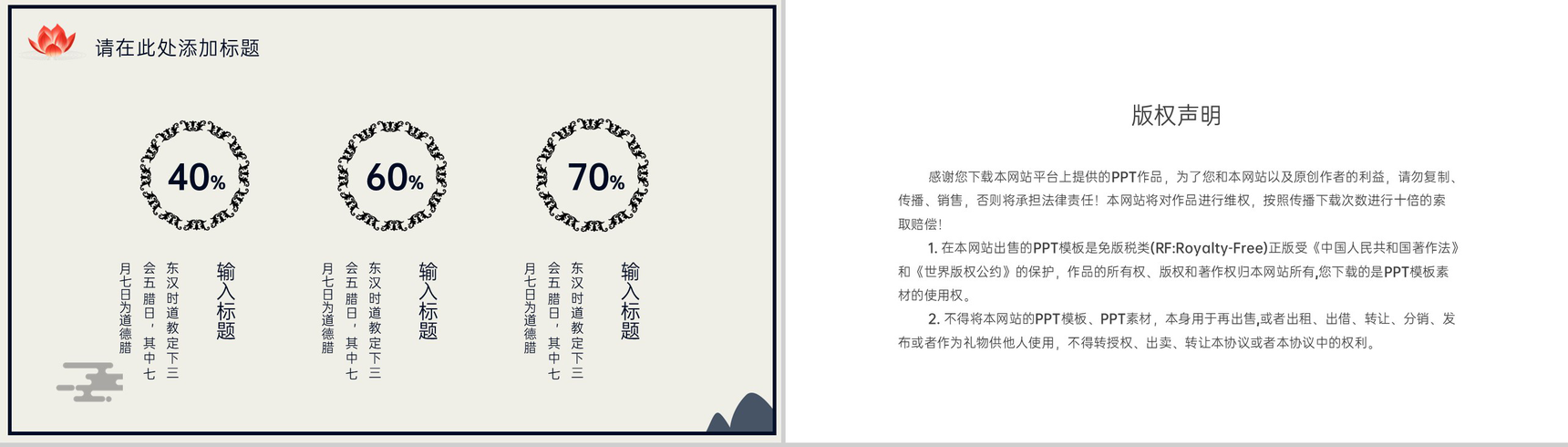 请在此处添加标题

40%

输入标题

东汉时道教定下三会五腊日，其中七月七日为道德腊

60%

输入标题

东汉时道教定下三会五腊日，其中七月七日为道德腊

70%

输入标题

东汉时道教定下三会五腊日，其中七月七日为道德腊

版权声明

感谢您下载本网站平台上提供的PPT作品，为了您和本网站以及原创作者的利益，请勿复制、传播、销售，否则将承担法律责任！本网站将对作品进行维权，按照传播下载次数进行十倍的索取赔偿！

1. 在本网站出售的PPT模板是免版税类(RF:Royalty-Free)正版受《中国人民共和国著作法》和《世界版权公约》的保护，作品的所有权、版权和著作权归本网站所有,您下载的是PPT模板素材的使用权。

2. 不得将本网站的PPT模板、PPT素材，本身用于再出售,或者出租、出借、转让、分销、发布或者作为礼物供他人使用，不得转授权、出卖、转让本协议或者本协议中的权利。